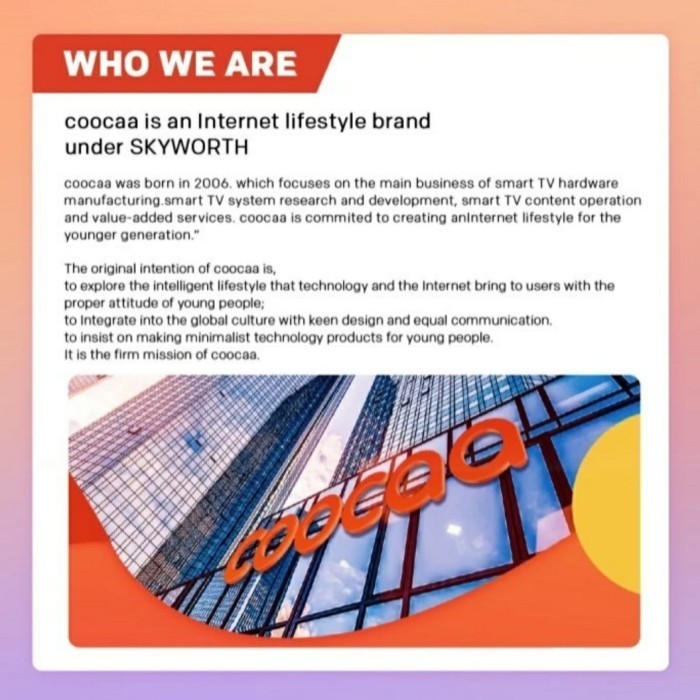 WHO WE ARE

coocaa is an Internet lifestyle brand
under SKYWORTH

coocaa was born in 2006. which focuses on the main business of smart TV hardware manufacturing.smart TV system research and development, smart TV content operation and value-added services. coocaa is commited to creating anInternet lifestyle for the younger generation."

The original intention of coocaa is,
to explore the intelligent lifestyle that technology and the Internet bring to users with the proper attitude of young people;
to Integrate into the global culture with keen design and equal communication.
to insist on making minimalist technology products for young people.
It is the firm mission of coocaa.

coocaa